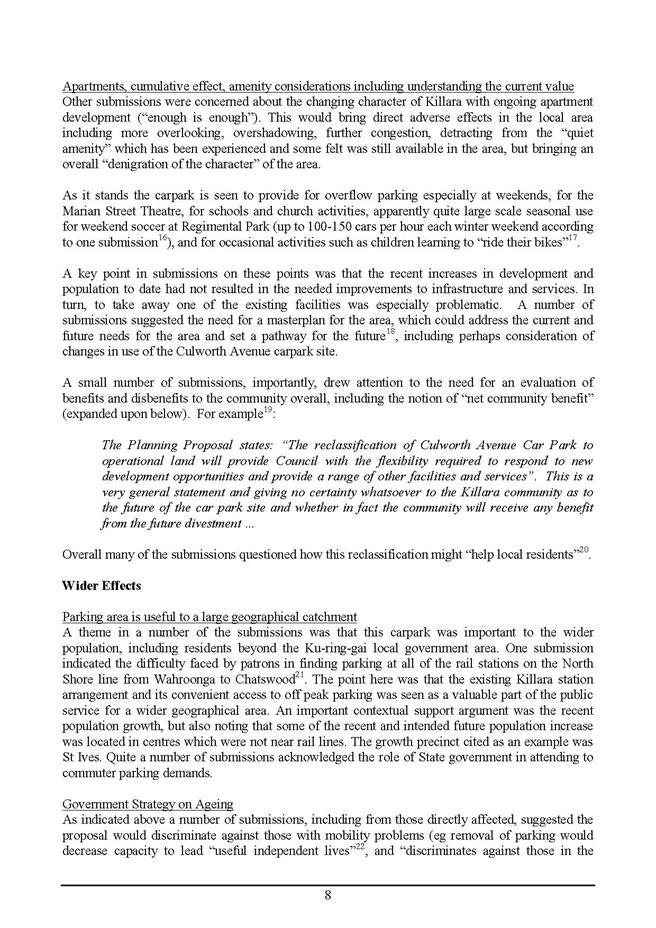 Apartments, cumulative effect, amenity considerations including understanding the current value
Other submissions were concerned about the changing character of Killara with ongoing apartment development ("enough is enough"). This would bring direct adverse effects in the local area including more overlooking, overshadowing, further congestion, detracting from the "quiet amenity" which has been experienced and some felt was still available in the area, but bringing an overall "denigration of the character" of the area.

As it stands the carpark is seen to provide for overflow parking especially at weekends, for the Marian Street Theatre, for schools and church activities, apparently quite large scale seasonal use for weekend soccer at Regimental Park (up to 100-150 cars per hour each winter weekend according to one submission$^{16}$), and for occasional activities such as children learning to "ride their bikes"$^{17}$.

A key point in submissions on these points was that the recent increases in development and population to date had not resulted in the needed improvements to infrastructure and services. In turn, to take away one of the existing facilities was especially problematic. A number of submissions suggested the need for a masterplan for the area, which could address the current and future needs for the area and set a pathway for the future$^{18}$, including perhaps consideration of changes in use of the Culworth Avenue carpark site.

A small number of submissions, importantly, drew attention to the need for an evaluation of benefits and disbenefits to the community overall, including the notion of "net community benefit" (expanded upon below). For example$^{19}$:

The Planning Proposal states: "The reclassification of Culworth Avenue Car Park to operational land will provide Council with the flexibility required to respond to new development opportunities and provide a range of other facilities and services". This is a very general statement and giving no certainty whatsoever to the Killara community as to the future of the car park site and whether in fact the community will receive any benefit from the future divestment ...

Overall many of the submissions questioned how this reclassification might "help local residents"$^{20}$.

Wider Effects

Parking area is useful to a large geographical catchment
A theme in a number of the submissions was that this carpark was important to the wider population, including residents beyond the Ku-ring-gai local government area. One submission indicated the difficulty faced by patrons in finding parking at all of the rail stations on the North Shore line from Wahroonga to Chatswood$^{21}$. The point here was that the existing Killara station arrangement and its convenient access to off peak parking was seen as a valuable part of the public service for a wider geographical area. An important contextual support argument was the recent population growth, but also noting that some of the recent and intended future population increase was located in centres which were not near rail lines. The growth precinct cited as an example was St Ives. Quite a number of submissions acknowledged the role of State government in attending to commuter parking demands.

Government Strategy on Ageing
As indicated above a number of submissions, including from those directly affected, suggested the proposal would discriminate against those with mobility problems (eg removal of parking would decrease capacity to lead "useful independent lives"$^{22}$, and "discriminates against those in the

8